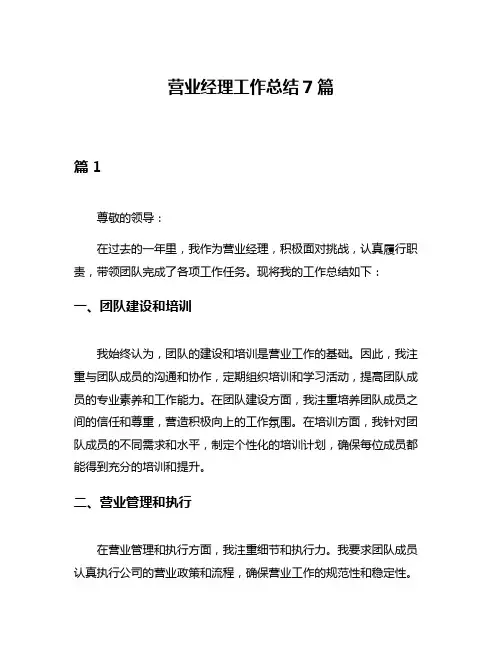 营业经理工作总结7篇

篇1

尊敬的领导：

在过去的一年里，我作为营业经理，积极面对挑战，认真履行职责，带领团队完成了各项工作任务。现将我的工作总结如下：

一、团队建设和培训

我始终认为，团队的建设和培训是营业工作的基础。因此，我注重与团队成员的沟通和协作，定期组织培训和学习活动，提高团队成员的专业素养和工作能力。在团队建设方面，我注重培养团队成员之间的信任和尊重，营造积极向上的工作氛围。在培训方面，我针对团队成员的不同需求和水平，制定个性化的培训计划，确保每位成员都能得到充分的培训和提升。

二、营业管理和执行

在营业管理和执行方面，我注重细节和执行力。我要求团队成员认真执行公司的营业政策和流程，确保营业工作的规范性和稳定性。